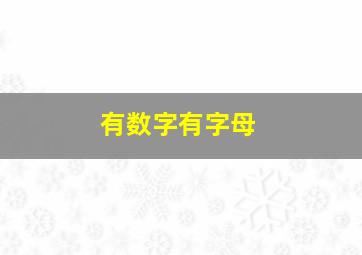 有数字有字母